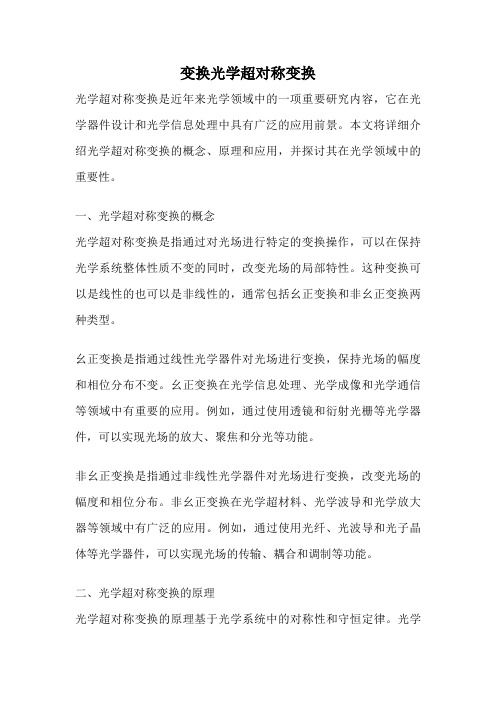 变换光学超对称变换

光学超对称变换是近年来光学领域中的一项重要研究内容，它在光学器件设计和光学信息处理中具有广泛的应用前景。本文将详细介绍光学超对称变换的概念、原理和应用，并探讨其在光学领域中的重要性。

一、光学超对称变换的概念

光学超对称变换是指通过对光场进行特定的变换操作，可以在保持光学系统整体性质不变的同时，改变光场的局部特性。这种变换可以是线性的也可以是非线性的，通常包括幺正变换和非幺正变换两种类型。

幺正变换是指通过线性光学器件对光场进行变换，保持光场的幅度和相位分布不变。幺正变换在光学信息处理、光学成像和光学通信等领域中有重要的应用。例如，通过使用透镜和衍射光栅等光学器件，可以实现光场的放大、聚焦和分光等功能。

非幺正变换是指通过非线性光学器件对光场进行变换，改变光场的幅度和相位分布。非幺正变换在光学超材料、光学波导和光学放大器等领域中有广泛的应用。例如，通过使用光纤、光波导和光子晶体等光学器件，可以实现光场的传输、耦合和调制等功能。

二、光学超对称变换的原理

光学超对称变换的原理基于光学系统中的对称性和守恒定律。光学